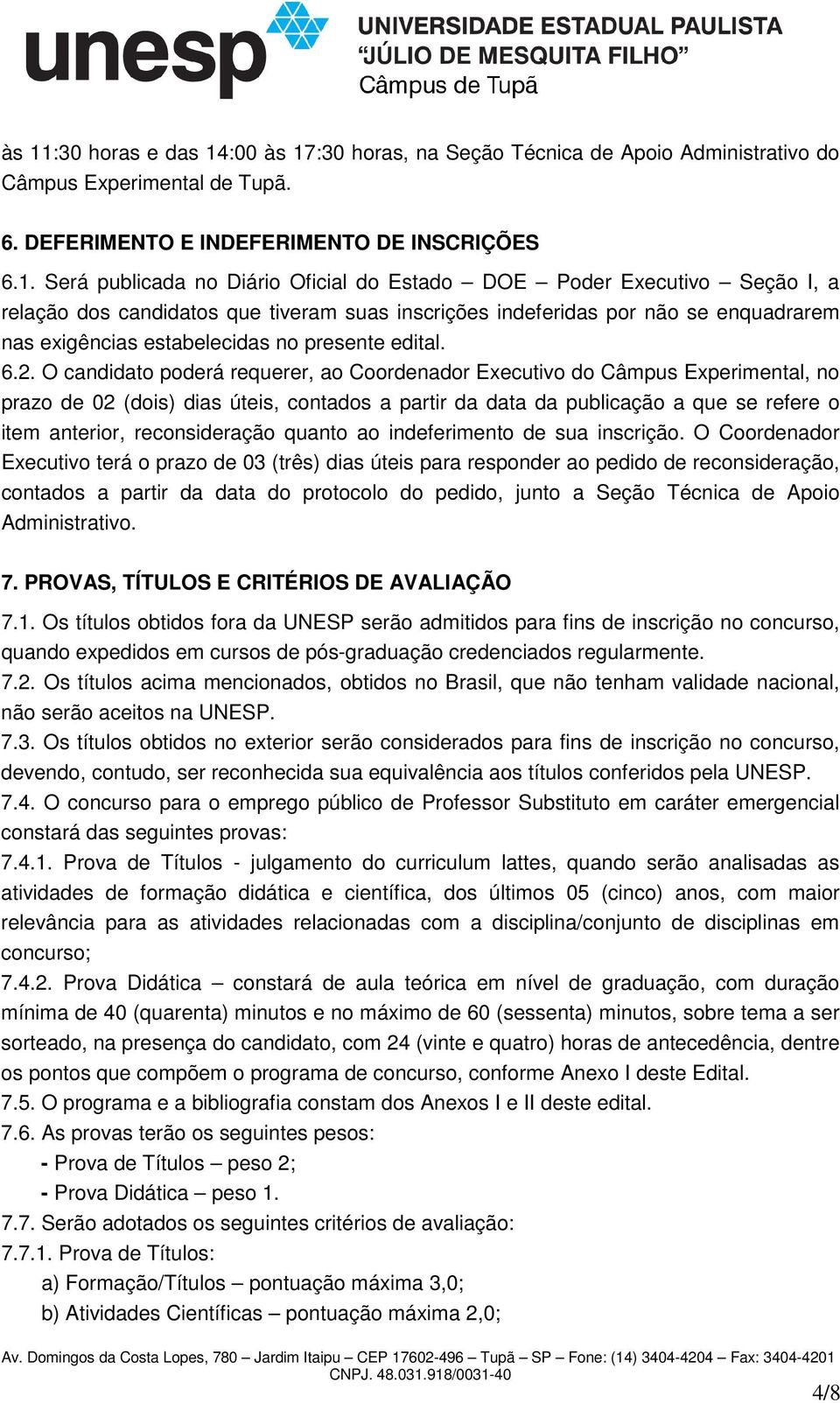 unesp UNIVERSIDADE ESTADUAL PAULISTA
"JÚLIO DE MESQUITA FILHO"
Câmpus de Tupã

às 11:30 horas e das 14:00 às 17:30 horas, na Seção Técnica de Apoio Administrativo do Câmpus Experimental de Tupã.

6. DEFERIMENTO E INDEFERIMENTO DE INSCRIÇÕES

6.1. Será publicada no Diário Oficial do Estado – DOE – Poder Executivo – Seção I, a relação dos candidatos que tiveram suas inscrições indeferidas por não se enquadrarem nas exigências estabelecidas no presente edital.
6.2. O candidato poderá requerer, ao Coordenador Executivo do Câmpus Experimental, no prazo de 02 (dois) dias úteis, contados a partir da data da publicação a que se refere o item anterior, reconsideração quanto ao indeferimento de sua inscrição. O Coordenador Executivo terá o prazo de 03 (três) dias úteis para responder ao pedido de reconsideração, contados a partir da data do protocolo do pedido, junto a Seção Técnica de Apoio Administrativo.

7. PROVAS, TÍTULOS E CRITÉRIOS DE AVALIAÇÃO

7.1. Os títulos obtidos fora da UNESP serão admitidos para fins de inscrição no concurso, quando expedidos em cursos de pós-graduação credenciados regularmente.
7.2. Os títulos acima mencionados, obtidos no Brasil, que não tenham validade nacional, não serão aceitos na UNESP.
7.3. Os títulos obtidos no exterior serão considerados para fins de inscrição no concurso, devendo, contudo, ser reconhecida sua equivalência aos títulos conferidos pela UNESP.
7.4. O concurso para o emprego público de Professor Substituto em caráter emergencial constará das seguintes provas:
7.4.1. Prova de Títulos - julgamento do curriculum lattes, quando serão analisadas as atividades de formação didática e científica, dos últimos 05 (cinco) anos, com maior relevância para as atividades relacionadas com a disciplina/conjunto de disciplinas em concurso;
7.4.2. Prova Didática – constará de aula teórica em nível de graduação, com duração mínima de 40 (quarenta) minutos e no máximo de 60 (sessenta) minutos, sobre tema a ser sorteado, na presença do candidato, com 24 (vinte e quatro) horas de antecedência, dentre os pontos que compõem o programa de concurso, conforme Anexo I deste Edital.
7.5. O programa e a bibliografia constam dos Anexos I e II deste edital.
7.6. As provas terão os seguintes pesos:
- Prova de Títulos – peso 2;
- Prova Didática – peso 1.
7.7. Serão adotados os seguintes critérios de avaliação:
7.7.1. Prova de Títulos:
a) Formação/Títulos – pontuação máxima 3,0;
b) Atividades Científicas – pontuação máxima 2,0;

Av. Domingos da Costa Lopes, 780 – Jardim Itaipu – CEP 17602-496 – Tupã – SP – Fone: (14) 3404-4204 – Fax: 3404-4201
CNPJ. 48.031.918/0031-40
4/8